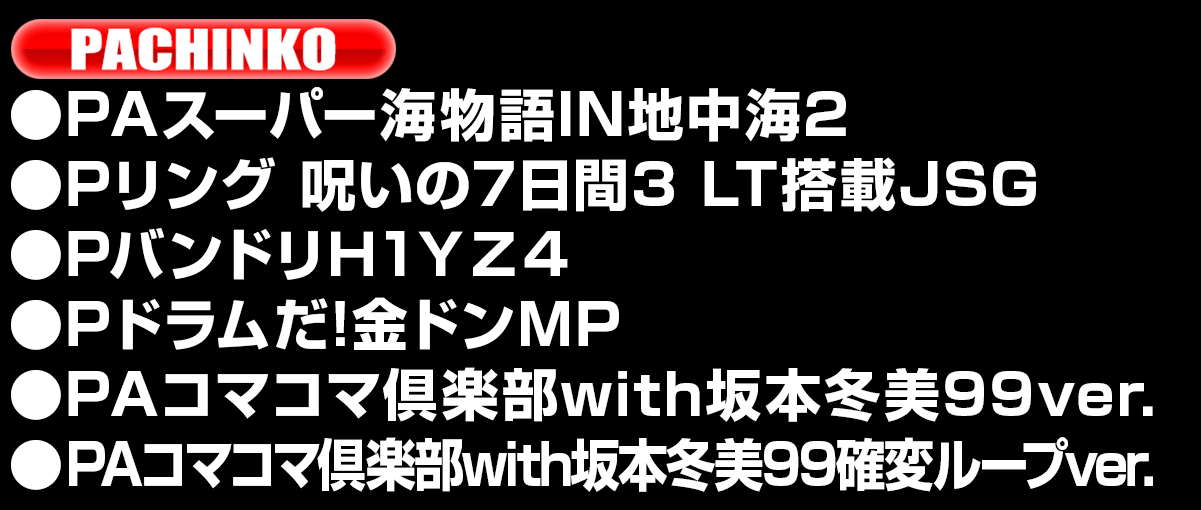 PACHINKO

●PAスーパー海物語IN地中海2
●Pリング 呪いの7日間3 LT搭載JSG
●PバンドリH1YZ4
●Pドラムだ!金ドンMP
●PAコマコマ倶楽部with坂本冬美99ver.
●PAコマコマ倶楽部with坂本冬美99確変ループver.